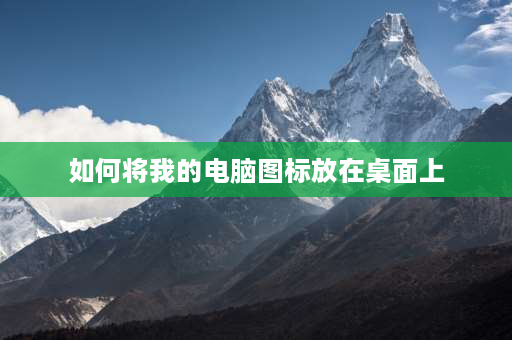 如何将我的电脑图标放在桌面上